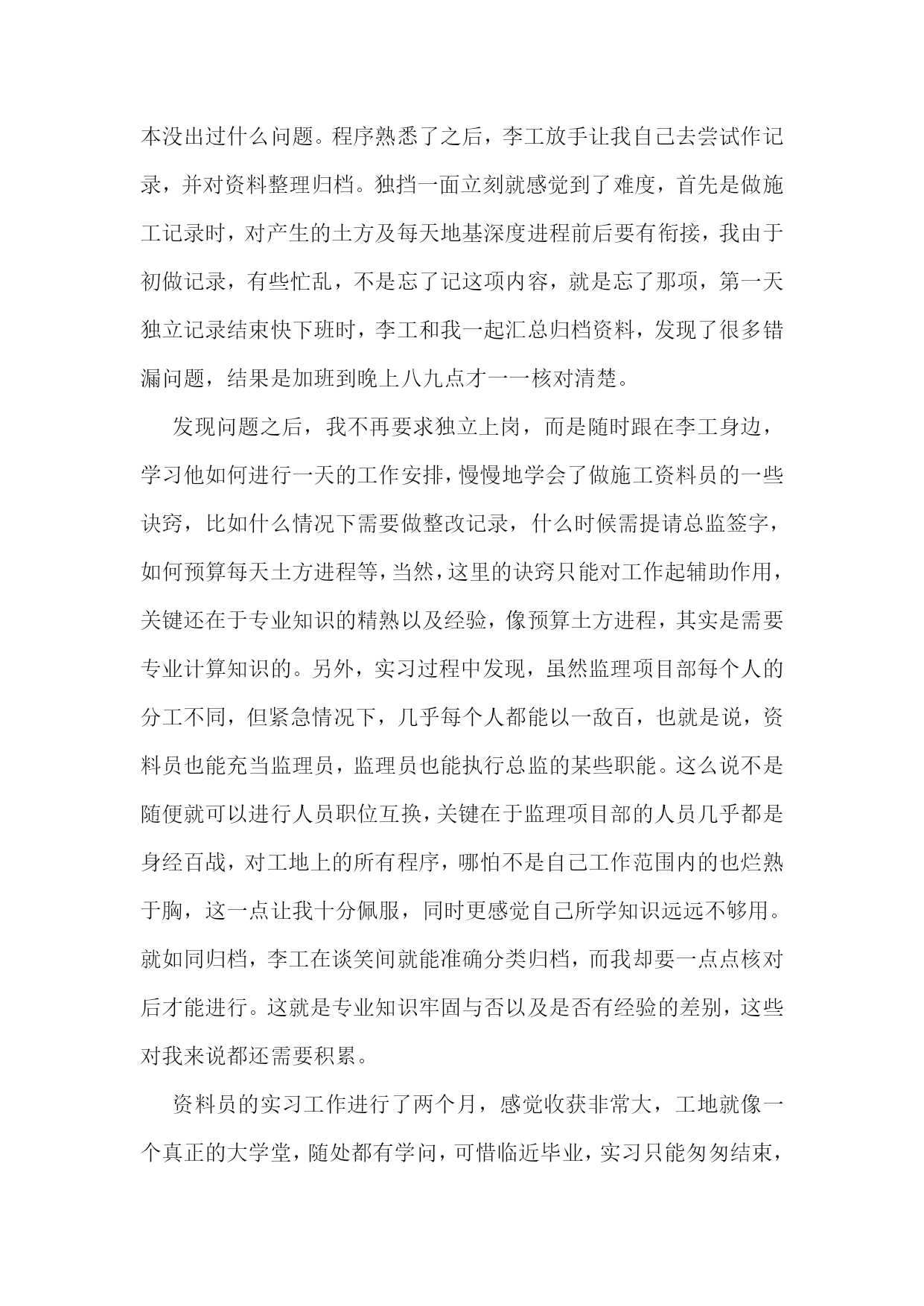 本没出过什么问题。程序熟悉了之后，李工放手让我自己去尝试作记录，并对资料整理归档。独挡一面立刻就感觉到了难度，首先是做施工记录时，对产生的土方及每天地基深度进程前后要有衔接，我由于初做记录，有些忙乱，不是忘了记这项内容，就是忘了那项，第一天独立记录结束快下班时，李工和我一起汇总归档资料，发现了很多错漏问题，结果是加班到晚上八九点才一一核对清楚。

发现问题之后，我不再要求独立上岗，而是随时跟在李工身边，学习他如何进行一天的工作安排，慢慢地学会了做施工资料员的一些诀窍，比如什么情况下需要做整改记录，什么时候需提请总监签字，如何预算每天土方进程等，当然，这里的诀窍只能对工作起辅助作用，关键还在于专业知识的精熟以及经验，像预算土方进程，其实是需要专业计算知识的。另外，实习过程中发现，虽然监理项目部每个人的分工不同，但紧急情况下，几乎每个人都能以一敌百，也就是说，资料员也能充当监理员，监理员也能执行总监的某些职能。这么说不是随便就可以进行人员职位互换，关键在于监理项目部的人员几乎都是身经百战，对工地上的所有程序，哪怕不是自己工作范围内的也烂熟于胸，这一点让我十分佩服，同时更感觉自己所学知识远远不够用。就如同归档，李工在谈笑间就能准确分类归档，而我却要一点点核对后才能进行。这就是专业知识牢固与否以及是否有经验的差别，这些对我来说都还需要积累。

资料员的实习工作进行了两个月，感觉收获非常大，工地就像一个真正的大学堂，随处都有学问，可惜临近毕业，实习只能匆匆结束，